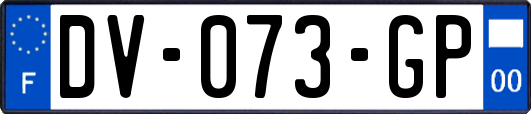 F
DV-073-GP
00